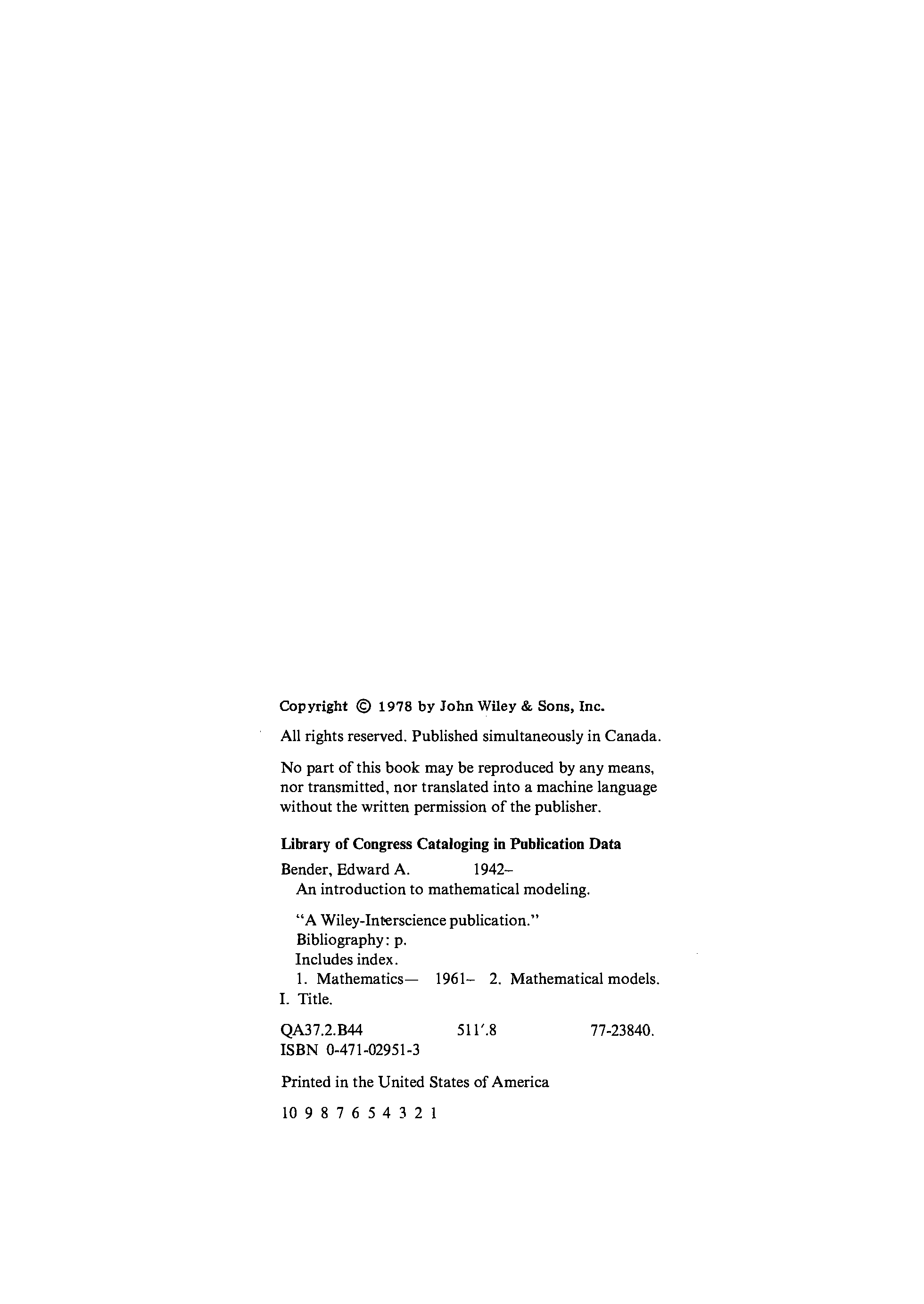 Copyright © 1978 by John Wiley & Sons, Inc.

All rights reserved. Published simultaneously in Canada.

No part of this book may be reproduced by any means, nor transmitted, nor translated into a machine language without the written permission of the publisher.

Library of Congress Cataloging in Publication Data

Bender, Edward A. 1942–
An introduction to mathematical modeling.

"A Wiley-Interscience publication."
Bibliography: p.
Includes index.
1. Mathematics— 1961– 2. Mathematical models.
I. Title.

QA37.2.B44 511'.8 77-23840.
ISBN 0-471-02951-3

Printed in the United States of America

10 9 8 7 6 5 4 3 2 1